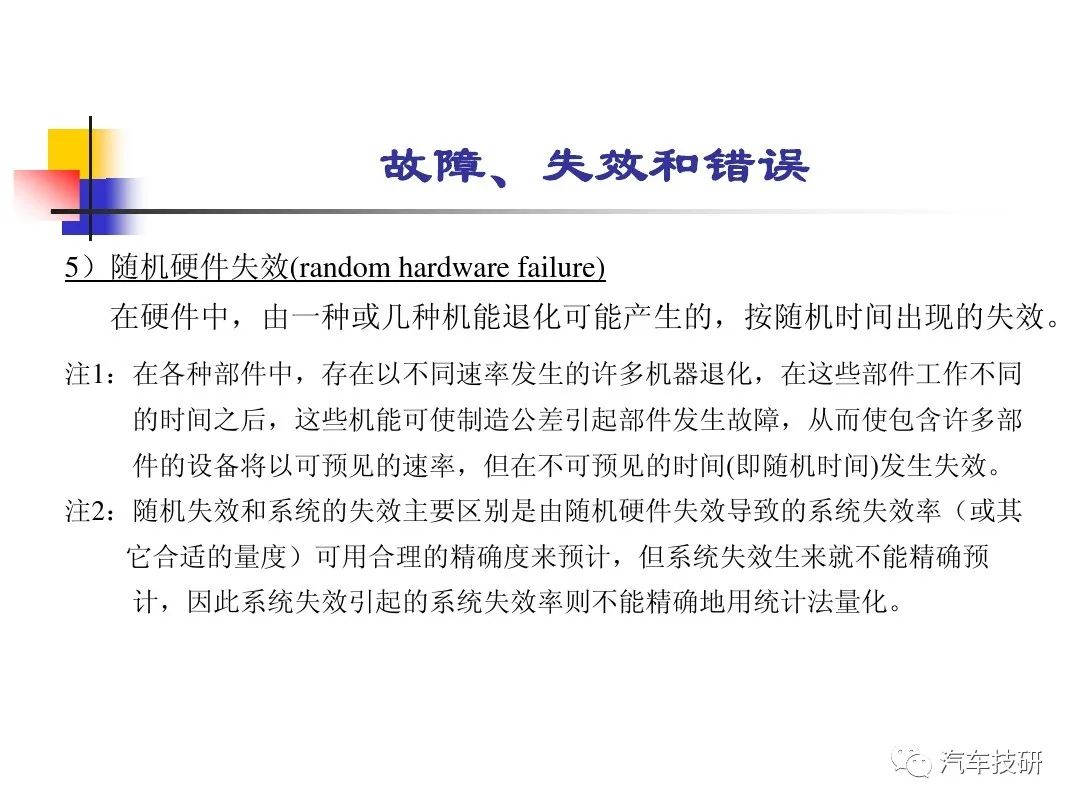 故障、失效和错误

5）随机硬件失效(random hardware failure)

在硬件中，由一种或几种机能退化可能产生的，按随机时间出现的失效。

注1：在各种部件中，存在以不同速率发生的许多机器退化，在这些部件工作不同的时间之后，这些机能可使制造公差引起部件发生故障，从而使包含许多部件的设备将以可预见的速率，但在不可预见的时间(即随机时间)发生失效。

注2：随机失效和系统的失效主要区别是由随机硬件失效导致的系统失效率（或其它合适的量度）可用合理的精确度来预计，但系统失效生来就不能精确预计，因此系统失效引起的系统失效率则不能精确地用统计法量化。

汽车技研